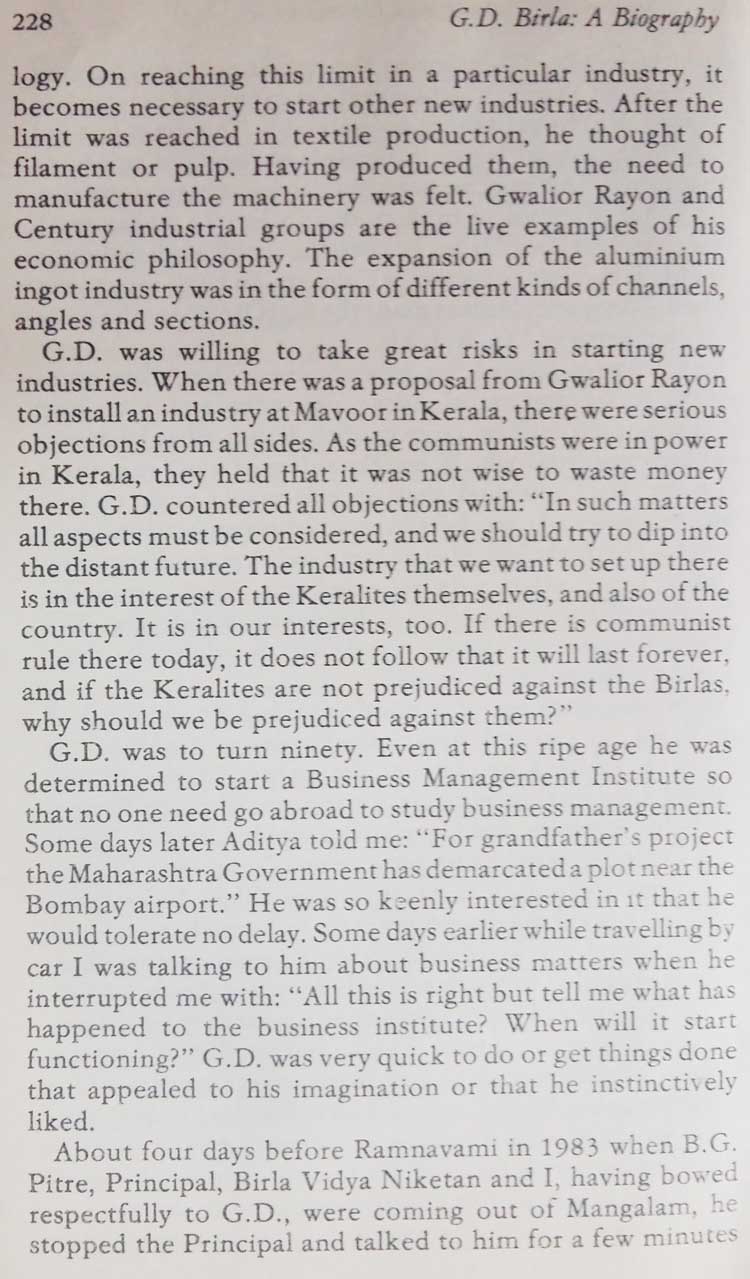 228 G.D. Birla: A Biography

logy. On reaching this limit in a particular industry, it becomes necessary to start other new industries. After the limit was reached in textile production, he thought of filament or pulp. Having produced them, the need to manufacture the machinery was felt. Gwalior Rayon and Century industrial groups are the live examples of his economic philosophy. The expansion of the aluminium ingot industry was in the form of different kinds of channels, angles and sections.

G.D. was willing to take great risks in starting new industries. When there was a proposal from Gwalior Rayon to install an industry at Mavoor in Kerala, there were serious objections from all sides. As the communists were in power in Kerala, they held that it was not wise to waste money there. G.D. countered all objections with: "In such matters all aspects must be considered, and we should try to dip into the distant future. The industry that we want to set up there is in the interest of the Keralites themselves, and also of the country. It is in our interests, too. If there is communist rule there today, it does not follow that it will last forever, and if the Keralites are not prejudiced against the Birlas, why should we be prejudiced against them?"

G.D. was to turn ninety. Even at this ripe age he was determined to start a Business Management Institute so that no one need go abroad to study business management. Some days later Aditya told me: "For grandfather's project the Maharashtra Government has demarcated a plot near the Bombay airport." He was so keenly interested in it that he would tolerate no delay. Some days earlier while travelling by car I was talking to him about business matters when he interrupted me with: "All this is right but tell me what has happened to the business institute? When will it start functioning?" G.D. was very quick to do or get things done that appealed to his imagination or that he instinctively liked.

About four days before Ramnavami in 1983 when B.G. Pitre, Principal, Birla Vidya Niketan and I, having bowed respectfully to G.D., were coming out of Mangalam, he stopped the Principal and talked to him for a few minutes